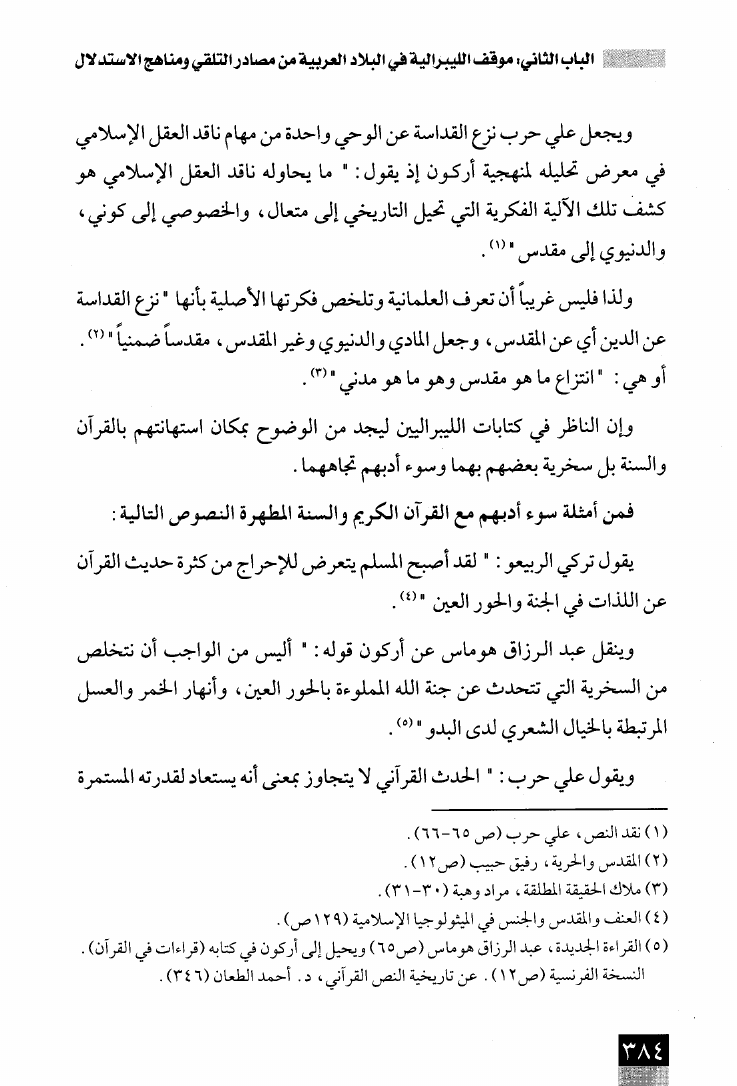 الباب الثاني: موقف الليبرالية في البلاد العربية من مصادر التلقي ومناهج الاستدلال

ويجعل علي حرب نزع القداسة عن الوحي واحدة من مهام ناقد العقل الإسلامي في معرض تحليله لمنهجية أركون إذ يقول: " ما يحاوله ناقد العقل الإسلامي هو كشف تلك الآلية الفكرية التي تحيل التاريخي إلى متعال، والخصوصي إلى كوني، والدنيوي إلى مقدس "(١).

ولذا فليس غريباً أن تعرف العلمانية وتلخص فكرتها الأصلية بأنها " نزع القداسة عن الدين أي عن المقدس، وجعل المادي والدنيوي وغير المقدس، مقدساً ضمنياً "(٢). أو هي: " انتزاع ما هو مقدس وهو ما هو مدني "(٣).

وإن الناظر في كتابات الليبراليين ليجد من الوضوح بمكان استهانتهم بالقرآن والسنة بل سخرية بعضهم بهما وسوء أدبهم تجاههما.

فمن أمثلة سوء أدبهم مع القرآن الكريم والسنة المطهرة النصوص التالية:

يقول تركي الربيعو: " لقد أصبح المسلم يتعرض للإحراج من كثرة حديث القرآن عن اللذات في الجنة والحور العين "(٤).

وينقل عبد الرزاق هوماس عن أركون قوله: " أليس من الواجب أن نتخلص من السخرية التي تتحدث عن جنة الله المملوءة بالحور العين، وأنهار الخمر والعسل المرتبطة بالخيال الشعري لدى البدو "(٥).

ويقول علي حرب: " الحدث القرآني لا يتجاوز بمعنى أنه يستعاد لقدرته المستمرة

(١) نقد النص، علي حرب (ص ٦٥-٦٦).
(٢) المقدس والحرية، رفيق حبيب (ص١٢).
(٣) ملاك الحقيقة المطلقة، مراد وهبة (٣٠-٣١).
(٤) العنف والمقدس والجنس في الميثولوجيا الإسلامية (١٢٩ص).
(٥) القراءة الجديدة، عبد الرزاق هوماس (ص٦٥) ويحيل إلى أركون في كتابه (قراءات في القرآن). النسخة الفرنسية (ص١٢). عن تاريخية النص القرآني، د. أحمد الطعان (٣٤٦).

٣٨٤